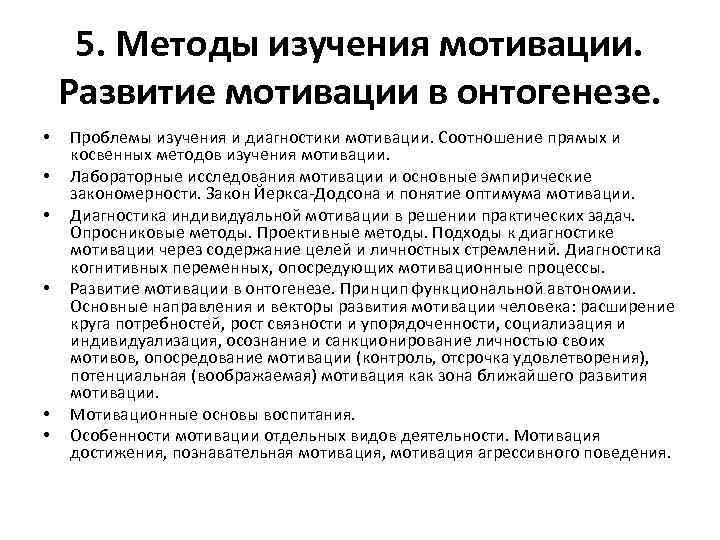 5. Методы изучения мотивации. Развитие мотивации в онтогенезе.

• Проблемы изучения и диагностики мотивации. Соотношение прямых и косвенных методов изучения мотивации.
• Лабораторные исследования мотивации и основные эмпирические закономерности. Закон Йеркса-Додсона и понятие оптимума мотивации.
• Диагностика индивидуальной мотивации в решении практических задач. Опросниковые методы. Проективные методы. Подходы к диагностике мотивации через содержание целей и личностных стремлений. Диагностика когнитивных переменных, опосредующих мотивационные процессы.
• Развитие мотивации в онтогенезе. Принцип функциональной автономии. Основные направления и векторы развития мотивации человека: расширение круга потребностей, рост связности и упорядоченности, социализация и индивидуализация, осознание и санкционирование личностью своих мотивов, опосредование мотивации (контроль, отсрочка удовлетворения), потенциальная (воображаемая) мотивация как зона ближайшего развития мотивации.
• Мотивационные основы воспитания.
• Особенности мотивации отдельных видов деятельности. Мотивация достижения, познавательная мотивация, мотивация агрессивного поведения.